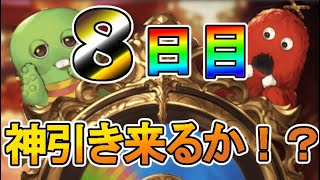 8日目

神引き来るか！？